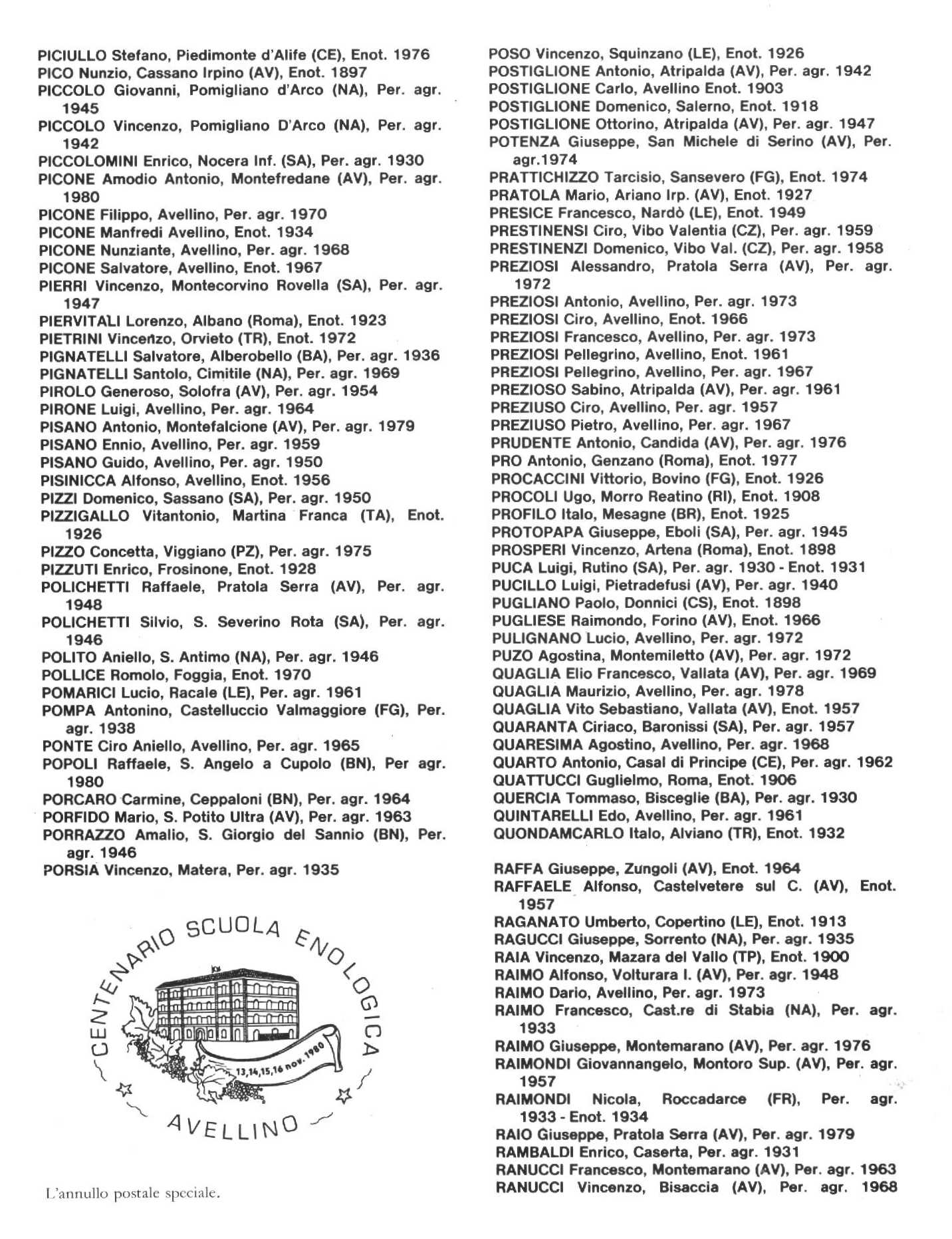 PICIULLO Stefano, Piedimonte d'Alife (CE), Enot. 1976
PICO Nunzio, Cassano Irpino (AV), Enot. 1897
PICCOLO Giovanni, Pomigliano d'Arco (NA), Per. agr. 1945
PICCOLO Vincenzo, Pomigliano D'Arco (NA), Per. agr. 1942
PICCOLOMINI Enrico, Nocera Inf. (SA), Per. agr. 1930
PICONE Amodio Antonio, Montefredane (AV), Per. agr. 1980
PICONE Filippo, Avellino, Per. agr. 1970
PICONE Manfredi Avellino, Enot. 1934
PICONE Nunziante, Avellino, Per. agr. 1968
PICONE Salvatore, Avellino, Enot. 1967
PIERRI Vincenzo, Montecorvino Rovella (SA), Per. agr. 1947
PIERVITALI Lorenzo, Albano (Roma), Enot. 1923
PIETRINI Vincenzo, Orvieto (TR), Enot. 1972
PIGNATELLI Salvatore, Alberobello (BA), Per. agr. 1936
PIGNATELLI Santolo, Cimitile (NA), Per. agr. 1969
PIROLO Generoso, Solofra (AV), Per. agr. 1954
PIRONE Luigi, Avellino, Per. agr. 1964
PISANO Antonio, Montefalcione (AV), Per. agr. 1979
PISANO Ennio, Avellino, Per. agr. 1959
PISANO Guido, Avellino, Per. agr. 1950
PISINICCA Alfonso, Avellino, Enot. 1956
PIZZI Domenico, Sassano (SA), Per. agr. 1950
PIZZIGALLO Vitantonio, Martina Franca (TA), Enot. 1926
PIZZO Concetta, Viggiano (PZ), Per. agr. 1975
PIZZUTI Enrico, Frosinone, Enot. 1928
POLICHETTI Raffaele, Pratola Serra (AV), Per. agr. 1948
POLICHETTI Silvio, S. Severino Rota (SA), Per. agr. 1946
POLITO Aniello, S. Antimo (NA), Per. agr. 1946
POLLICE Romolo, Foggia, Enot. 1970
POMARICI Lucio, Racale (LE), Per. agr. 1961
POMPA Antonino, Castelluccio Valmaggiore (FG), Per. agr. 1938
PONTE Ciro Aniello, Avellino, Per. agr. 1965
POPOLI Raffaele, S. Angelo a Cupolo (BN), Per agr. 1980
PORCARO Carmine, Ceppaloni (BN), Per. agr. 1964
PORFIDO Mario, S. Potito Ultra (AV), Per. agr. 1963
PORRAZZO Amalio, S. Giorgio del Sannio (BN), Per. agr. 1946
PORSIA Vincenzo, Matera, Per. agr. 1935

CENTENARIO SCUOLA ENOLOGICA
13,14,15,16 nov. 1980
AVELLINO

L'annullo postale speciale.

POSO Vincenzo, Squinzano (LE), Enot. 1926
POSTIGLIONE Antonio, Atripalda (AV), Per. agr. 1942
POSTIGLIONE Carlo, Avellino Enot. 1903
POSTIGLIONE Domenico, Salerno, Enot. 1918
POSTIGLIONE Ottorino, Atripalda (AV), Per. agr. 1947
POTENZA Giuseppe, San Michele di Serino (AV), Per. agr.1974
PRATTICHIZZO Tarcisio, Sansevero (FG), Enot. 1974
PRATOLA Mario, Ariano Irp. (AV), Enot. 1927
PRESICE Francesco, Nardò (LE), Enot. 1949
PRESTINENSI Ciro, Vibo Valentia (CZ), Per. agr. 1959
PRESTINENZI Domenico, Vibo Val. (CZ), Per. agr. 1958
PREZIOSI Alessandro, Pratola Serra (AV), Per. agr. 1972
PREZIOSI Antonio, Avellino, Per. agr. 1973
PREZIOSI Ciro, Avellino, Enot. 1966
PREZIOSI Francesco, Avellino, Per. agr. 1973
PREZIOSI Pellegrino, Avellino, Enot. 1961
PREZIOSI Pellegrino, Avellino, Per. agr. 1967
PREZIOSO Sabino, Atripalda (AV), Per. agr. 1961
PREZIUSO Ciro, Avellino, Per. agr. 1957
PREZIUSO Pietro, Avellino, Per. agr. 1967
PRUDENTE Antonio, Candida (AV), Per. agr. 1976
PRO Antonio, Genzano (Roma), Enot. 1977
PROCACCINI Vittorio, Bovino (FG), Enot. 1926
PROCOLI Ugo, Morro Reatino (RI), Enot. 1908
PROFILO Italo, Mesagne (BR), Enot. 1925
PROTOPAPA Giuseppe, Eboli (SA), Per. agr. 1945
PROSPERI Vincenzo, Artena (Roma), Enot. 1898
PUCA Luigi, Rutino (SA), Per. agr. 1930 - Enot. 1931
PUCILLO Luigi, Pietradefusi (AV), Per. agr. 1940
PUGLIANO Paolo, Donnici (CS), Enot. 1898
PUGLIESE Raimondo, Forino (AV), Enot. 1966
PULIGNANO Lucio, Avellino, Per. agr. 1972
PUZO Agostina, Montemiletto (AV), Per. agr. 1972
QUAGLIA Elio Francesco, Vallata (AV), Per. agr. 1969
QUAGLIA Maurizio, Avellino, Per. agr. 1978
QUAGLIA Vito Sebastiano, Vallata (AV), Enot. 1957
QUARANTA Ciriaco, Baronissi (SA), Per. agr. 1957
QUARESIMA Agostino, Avellino, Per. agr. 1968
QUARTO Antonio, Casal di Principe (CE), Per. agr. 1962
QUATTUCCI Guglielmo, Roma, Enot. 1906
QUERCIA Tommaso, Bisceglie (BA), Per. agr. 1930
QUINTARELLI Edo, Avellino, Per. agr. 1961
QUONDAMCARLO Italo, Alviano (TR), Enot. 1932

RAFFA Giuseppe, Zungoli (AV), Enot. 1964
RAFFAELE Alfonso, Castelvetere sul C. (AV), Enot. 1957
RAGANATO Umberto, Copertino (LE), Enot. 1913
RAGUCCI Giuseppe, Sorrento (NA), Per. agr. 1935
RAIA Vincenzo, Mazara del Vallo (TP), Enot. 1900
RAIMO Alfonso, Volturara I. (AV), Per. agr. 1948
RAIMO Dario, Avellino, Per. agr. 1973
RAIMO Francesco, Cast.re di Stabia (NA), Per. agr. 1933
RAIMO Giuseppe, Montemarano (AV), Per. agr. 1976
RAIMONDI Giovannangelo, Montoro Sup. (AV), Per. agr. 1957
RAIMONDI Nicola, Roccadarce (FR), Per. agr. 1933 - Enot. 1934
RAIO Giuseppe, Pratola Serra (AV), Per. agr. 1979
RAMBALDI Enrico, Caserta, Per. agr. 1931
RANUCCI Francesco, Montemarano (AV), Per. agr. 1963
RANUCCI Vincenzo, Bisaccia (AV), Per. agr. 1968